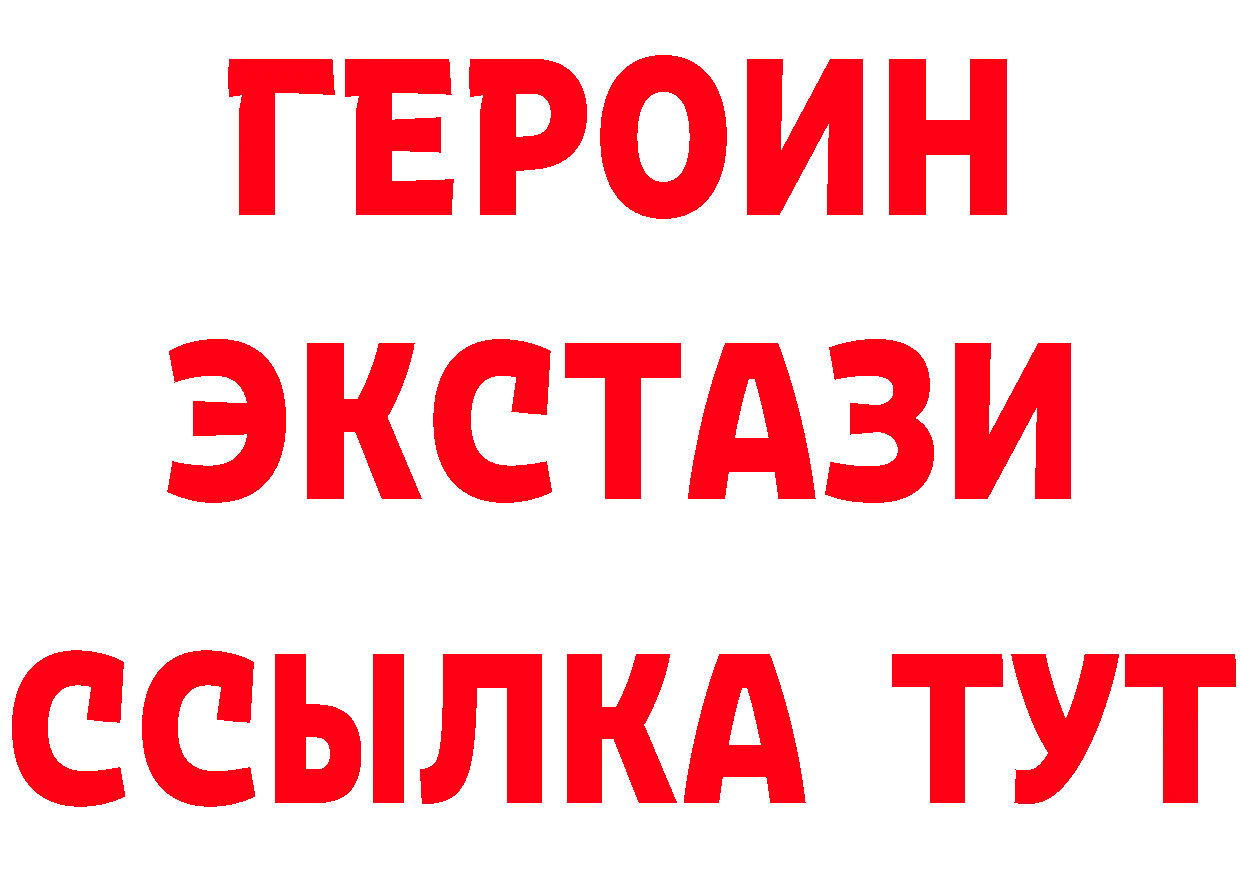 ГЕРОИН
ЭКСТАЗИ
ССЫЛКА ТУТ